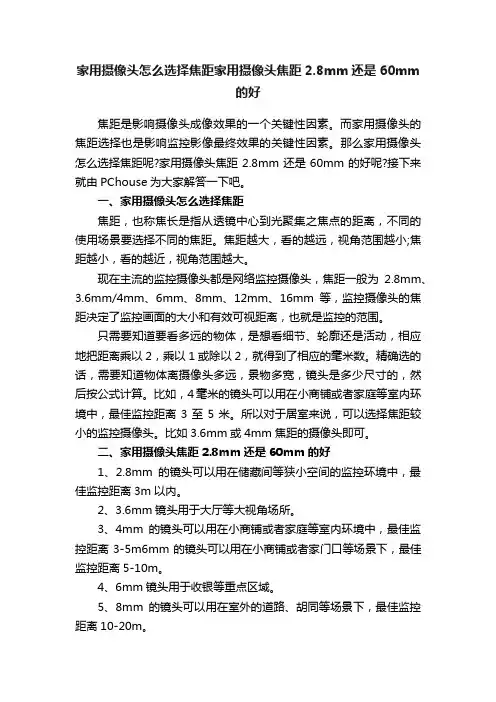 家用摄像头怎么选择焦距家用摄像头焦距 2.8mm 还是 60mm 的好

焦距是影响摄像头成像效果的一个关键性因素。而家用摄像头的焦距选择也是影响监控影像最终效果的关键性因素。那么家用摄像头怎么选择焦距呢?家用摄像头焦距 2.8mm 还是 60mm 的好呢?接下来就由 PChouse 为大家解答一下吧。

一、家用摄像头怎么选择焦距

焦距，也称焦长是指从透镜中心到光聚集之焦点的距离，不同的使用场景要选择不同的焦距。焦距越大，看的越远，视角范围越小;焦距越小，看的越近，视角范围越大。

现在主流的监控摄像头都是网络监控摄像头，焦距一般为 2.8mm、3.6mm/4mm、6mm、8mm、12mm、16mm 等，监控摄像头的焦距决定了监控画面的大小和有效可视距离，也就是监控的范围。

只需要知道要看多远的物体，是想看细节、轮廓还是活动，相应地把距离乘以 2，乘以 1 或除以 2，就得到了相应的毫米数。精确选的话，需要知道物体离摄像头多远，景物多宽，镜头是多少尺寸的，然后按公式计算。比如，4 毫米的镜头可以用在小商铺或者家庭等室内环境中，最佳监控距离 3 至 5 米。所以对于居室来说，可以选择焦距较小的监控摄像头。比如 3.6mm 或 4mm 焦距的摄像头即可。

二、家用摄像头焦距 2.8mm 还是 60mm 的好

1、2.8mm 的镜头可以用在储藏间等狭小空间的监控环境中，最佳监控距离 3m 以内。

2、3.6mm 镜头用于大厅等大视角场所。

3、4mm 的镜头可以用在小商铺或者家庭等室内环境中，最佳监控距离 3-5m6mm 的镜头可以用在小商铺或者家门口等场景下，最佳监控距离 5-10m。

4、6mm 镜头用于收银等重点区域。

5、8mm 的镜头可以用在室外的道路、胡同等场景下，最佳监控距离 10-20m。